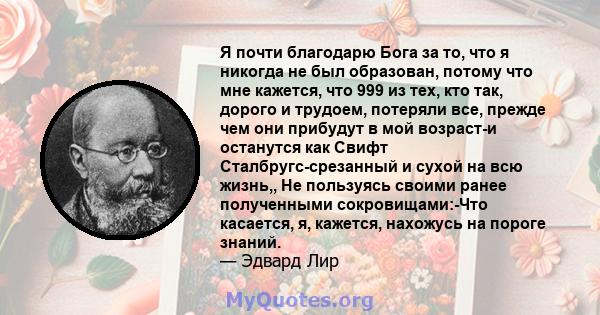 Я почти благодарю Бога за то, что я никогда не был образован, потому что мне кажется, что 999 из тех, кто так, дорого и трудоем, потеряли все, прежде чем они прибудут в мой возраст-и останутся как Свифт Сталбругс-срезанный и сухой на всю жизнь,, Не пользуясь своими ранее полученными сокровищами:-Что касается, я, кажется, нахожусь на пороге знаний.
— Эдвард Лир

MyQuotes.org